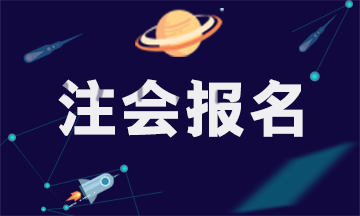 注会报名